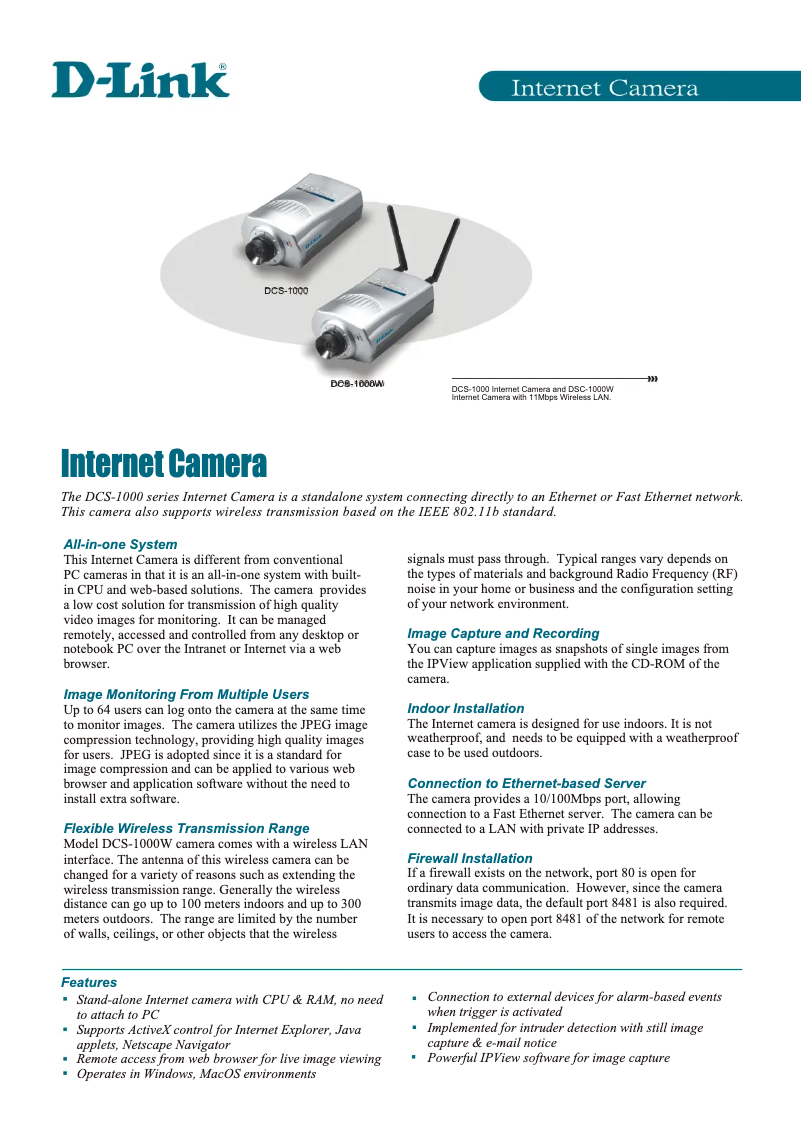 D-Link®

Internet Camera

DCS-1000

DCS-1000W

DCS-1000 Internet Camera and DSC-1000W Internet Camera with 11Mbps Wireless LAN.

Internet Camera

The DCS-1000 series Internet Camera is a standalone system connecting directly to an Ethernet or Fast Ethernet network. This camera also supports wireless transmission based on the IEEE 802.11b standard.

All-in-one System
This Internet Camera is different from conventional PC cameras in that it is an all-in-one system with built-in CPU and web-based solutions. The camera provides a low cost solution for transmission of high quality video images for monitoring. It can be managed remotely, accessed and controlled from any desktop or notebook PC over the Intranet or Internet via a web browser.

Image Monitoring From Multiple Users
Up to 64 users can log onto the camera at the same time to monitor images. The camera utilizes the JPEG image compression technology, providing high quality images for users. JPEG is adopted since it is a standard for image compression and can be applied to various web browser and application software without the need to install extra software.

Flexible Wireless Transmission Range
Model DCS-1000W camera comes with a wireless LAN interface. The antenna of this wireless camera can be changed for a variety of reasons such as extending the wireless transmission range. Generally the wireless distance can go up to 100 meters indoors and up to 300 meters outdoors. The range are limited by the number of walls, ceilings, or other objects that the wireless signals must pass through. Typical ranges vary depends on the types of materials and background Radio Frequency (RF) noise in your home or business and the configuration setting of your network environment.

Image Capture and Recording
You can capture images as snapshots of single images from the IPView application supplied with the CD-ROM of the camera.

Indoor Installation
The Internet camera is designed for use indoors. It is not weatherproof, and needs to be equipped with a weatherproof case to be used outdoors.

Connection to Ethernet-based Server
The camera provides a 10/100Mbps port, allowing connection to a Fast Ethernet server. The camera can be connected to a LAN with private IP addresses.

Firewall Installation
If a firewall exists on the network, port 80 is open for ordinary data communication. However, since the camera transmits image data, the default port 8481 is also required. It is necessary to open port 8481 of the network for remote users to access the camera.

Features
▪ Stand-alone Internet camera with CPU & RAM, no need to attach to PC
▪ Supports ActiveX control for Internet Explorer, Java applets, Netscape Navigator
▪ Remote access from web browser for live image viewing
▪ Operates in Windows, MacOS environments
▪ Connection to external devices for alarm-based events when trigger is activated
▪ Implemented for intruder detection with still image capture & e-mail notice
▪ Powerful IPView software for image capture